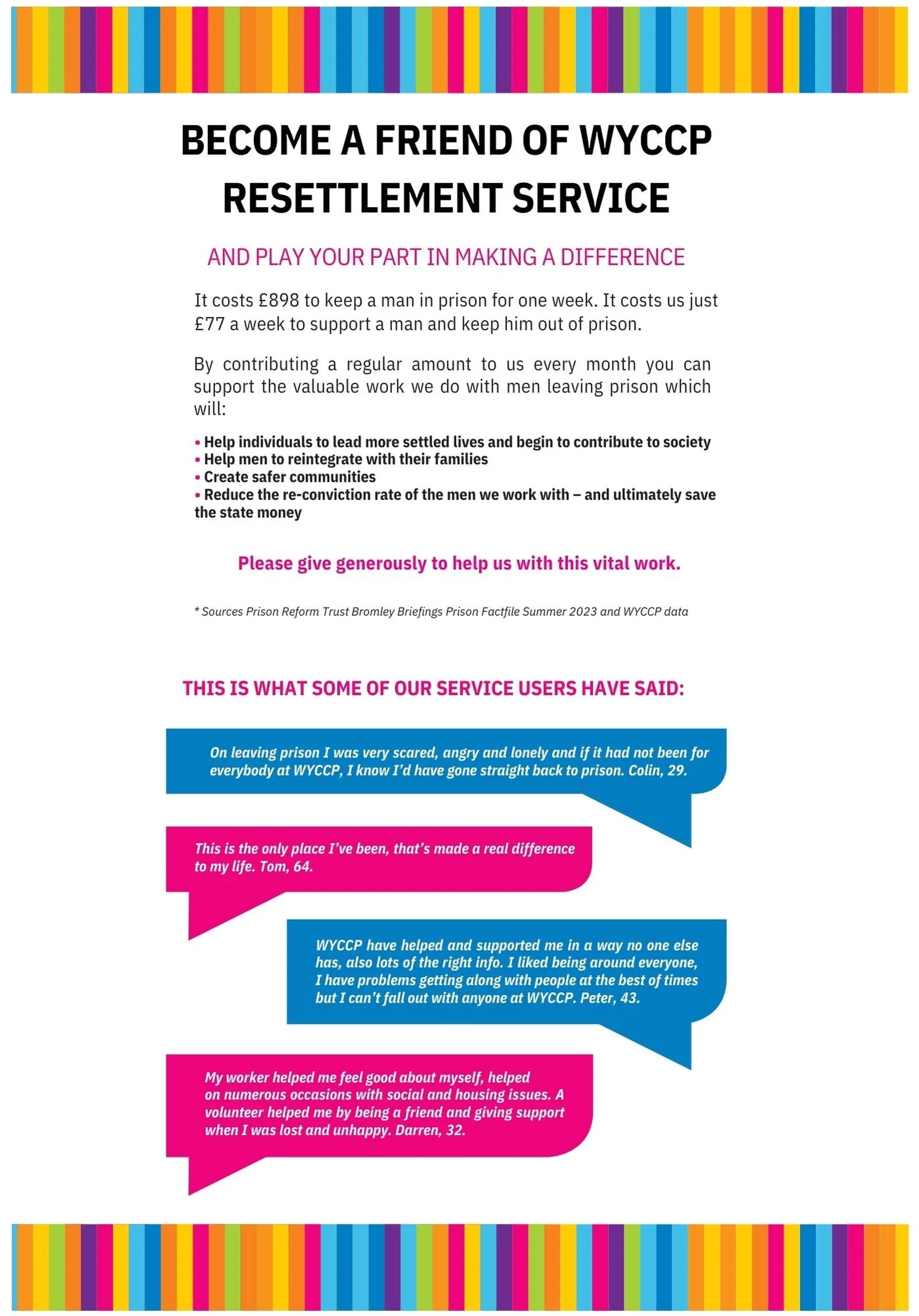 BECOME A FRIEND OF WYCCP RESETTLEMENT SERVICE

AND PLAY YOUR PART IN MAKING A DIFFERENCE

It costs £898 to keep a man in prison for one week. It costs us just £77 a week to support a man and keep him out of prison.

By contributing a regular amount to us every month you can support the valuable work we do with men leaving prison which will:

• Help individuals to lead more settled lives and begin to contribute to society
• Help men to reintegrate with their families
• Create safer communities
• Reduce the re-conviction rate of the men we work with – and ultimately save the state money

Please give generously to help us with this vital work.

* Sources Prison Reform Trust Bromley Briefings Prison Factfile Summer 2023 and WYCCP data

THIS IS WHAT SOME OF OUR SERVICE USERS HAVE SAID:

On leaving prison I was very scared, angry and lonely and if it had not been for everybody at WYCCP, I know I'd have gone straight back to prison. Colin, 29.

This is the only place I've been, that's made a real difference to my life. Tom, 64.

WYCCP have helped and supported me in a way no one else has, also lots of the right info. I liked being around everyone, I have problems getting along with people at the best of times but I can't fall out with anyone at WYCCP. Peter, 43.

My worker helped me feel good about myself, helped on numerous occasions with social and housing issues. A volunteer helped me by being a friend and giving support when I was lost and unhappy. Darren, 32.